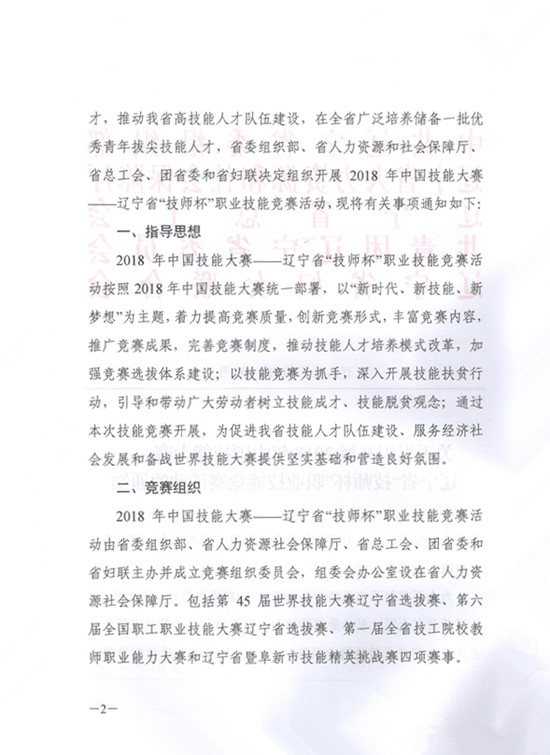 才，推动我省高技能人才队伍建设，在全省广泛培养储备一批优秀青年拔尖技能人才，省委组织部、省人力资源和社会保障厅、省总工会、团省委和省妇联决定组织开展 2018 年中国技能大赛——辽宁省“技师杯”职业技能竞赛活动，现将有关事项通知如下：

一、指导思想

2018 年中国技能大赛——辽宁省“技师杯”职业技能竞赛活动按照 2018 年中国技能大赛统一部署，以“新时代、新技能、新梦想”为主题，着力提高竞赛质量，创新竞赛形式，丰富竞赛内容，推广竞赛成果，完善竞赛制度，推动技能人才培养模式改革，加强竞赛选拔体系建设；以技能竞赛为抓手，深入开展技能扶贫行动，引导和带动广大劳动者树立技能成才、技能脱贫观念；通过本次技能竞赛开展，为促进我省技能人才队伍建设、服务经济社会发展和备战世界技能大赛提供坚实基础和营造良好氛围。

二、竞赛组织

2018 年中国技能大赛——辽宁省“技师杯”职业技能竞赛活动由省委组织部、省人力资源社会保障厅、省总工会、团省委和省妇联主办并成立竞赛组织委员会，组委会办公室设在省人力资源社会保障厅。包括第 45 届世界技能大赛辽宁省选拔赛、第六届全国职工职业技能大赛辽宁省选拔赛、第一届全省技工院校教师职业能力大赛和辽宁省暨阜新市技能精英挑战赛四项赛事。

—2—